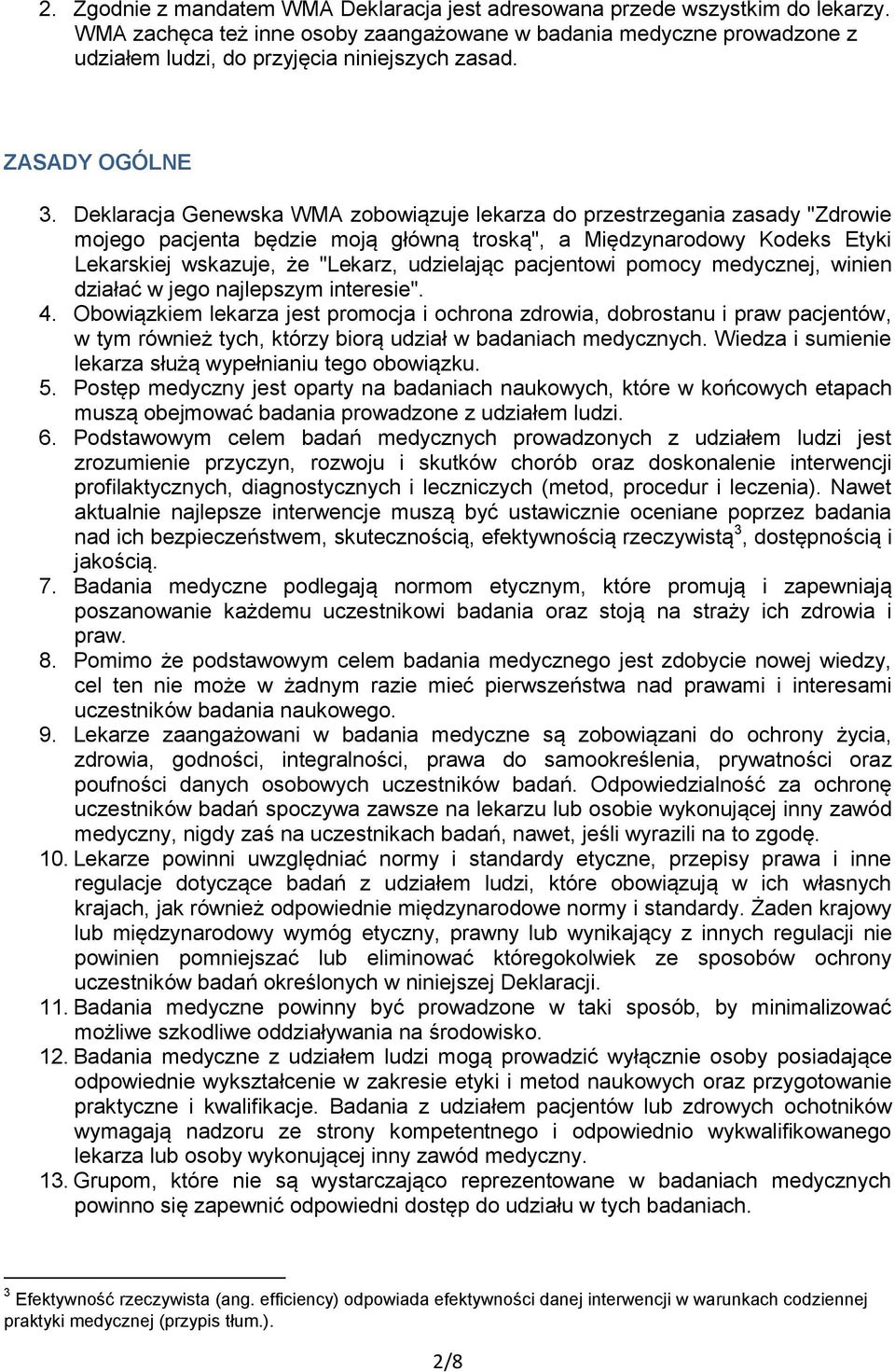 2. Zgodnie z mandatem WMA Deklaracja jest adresowana przede wszystkim do lekarzy. WMA zachęca też inne osoby zaangażowane w badania medyczne prowadzone z udziałem ludzi, do przyjęcia niniejszych zasad.

ZASADY OGÓLNE

3. Deklaracja Genewska WMA zobowiązuje lekarza do przestrzegania zasady "Zdrowie mojego pacjenta będzie moją główną troską", a Międzynarodowy Kodeks Etyki Lekarskiej wskazuje, że "Lekarz, udzielając pacjentowi pomocy medycznej, winien działać w jego najlepszym interesie".
4. Obowiązkiem lekarza jest promocja i ochrona zdrowia, dobrostanu i praw pacjentów, w tym również tych, którzy biorą udział w badaniach medycznych. Wiedza i sumienie lekarza służą wypełnianiu tego obowiązku.
5. Postęp medyczny jest oparty na badaniach naukowych, które w końcowych etapach muszą obejmować badania prowadzone z udziałem ludzi.
6. Podstawowym celem badań medycznych prowadzonych z udziałem ludzi jest zrozumienie przyczyn, rozwoju i skutków chorób oraz doskonalenie interwencji profilaktycznych, diagnostycznych i leczniczych (metod, procedur i leczenia). Nawet aktualnie najlepsze interwencje muszą być ustawicznie oceniane poprzez badania nad ich bezpieczeństwem, skutecznością, efektywnością rzeczywistą$^3$, dostępnością i jakością.
7. Badania medyczne podlegają normom etycznym, które promują i zapewniają poszanowanie każdemu uczestnikowi badania oraz stoją na straży ich zdrowia i praw.
8. Pomimo że podstawowym celem badania medycznego jest zdobycie nowej wiedzy, cel ten nie może w żadnym razie mieć pierwszeństwa nad prawami i interesami uczestników badania naukowego.
9. Lekarze zaangażowani w badania medyczne są zobowiązani do ochrony życia, zdrowia, godności, integralności, prawa do samookreślenia, prywatności oraz poufności danych osobowych uczestników badań. Odpowiedzialność za ochronę uczestników badań spoczywa zawsze na lekarzu lub osobie wykonującej inny zawód medyczny, nigdy zaś na uczestnikach badań, nawet, jeśli wyrazili na to zgodę.
10. Lekarze powinni uwzględniać normy i standardy etyczne, przepisy prawa i inne regulacje dotyczące badań z udziałem ludzi, które obowiązują w ich własnych krajach, jak również odpowiednie międzynarodowe normy i standardy. Żaden krajowy lub międzynarodowy wymóg etyczny, prawny lub wynikający z innych regulacji nie powinien pomniejszać lub eliminować któregokolwiek ze sposobów ochrony uczestników badań określonych w niniejszej Deklaracji.
11. Badania medyczne powinny być prowadzone w taki sposób, by minimalizować możliwe szkodliwe oddziaływania na środowisko.
12. Badania medyczne z udziałem ludzi mogą prowadzić wyłącznie osoby posiadające odpowiednie wykształcenie w zakresie etyki i metod naukowych oraz przygotowanie praktyczne i kwalifikacje. Badania z udziałem pacjentów lub zdrowych ochotników wymagają nadzoru ze strony kompetentnego i odpowiednio wykwalifikowanego lekarza lub osoby wykonującej inny zawód medyczny.
13. Grupom, które nie są wystarczająco reprezentowane w badaniach medycznych powinno się zapewnić odpowiedni dostęp do udziału w tych badaniach.

$^3$ Efektywność rzeczywista (ang. efficiency) odpowiada efektywności danej interwencji w warunkach codziennej praktyki medycznej (przypis tłum.).

2/8